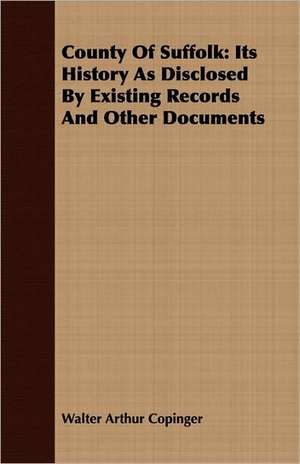 County Of Suffolk: Its History As Disclosed By Existing Records And Other Documents

Walter Arthur Copinger